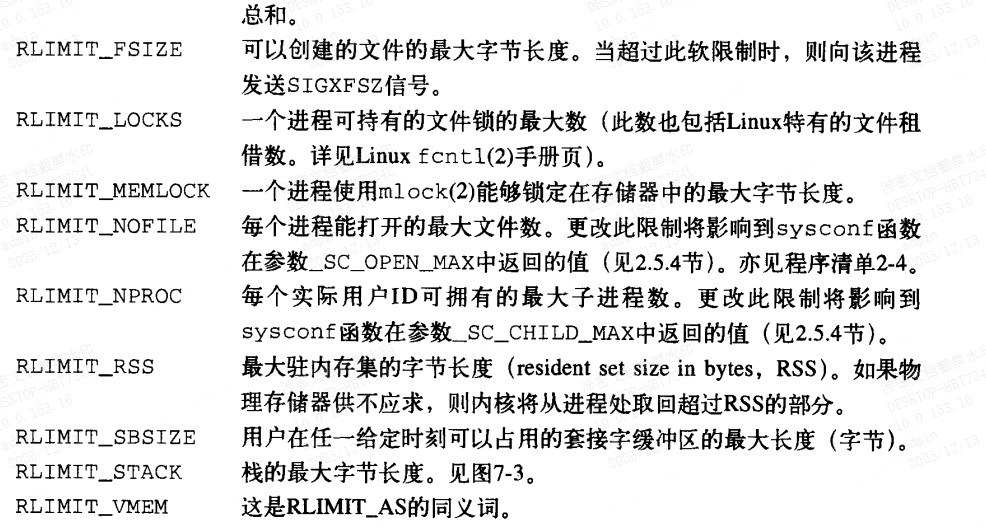 总和。

RLIMIT_FSIZE 可以创建的文件的最大字节长度。当超过此软限制时，则向该进程发送SIGXFSZ信号。

RLIMIT_LOCKS 一个进程可持有的文件锁的最大数（此数也包括Linux特有的文件租借数。详见Linux fcntl(2)手册页）。

RLIMIT_MEMLOCK 一个进程使用mlock(2)能够锁定在存储器中的最大字节长度。

RLIMIT_NOFILE 每个进程能打开的最大文件数。更改此限制将影响到sysconf函数在参数_SC_OPEN_MAX中返回的值（见2.5.4节）。亦见程序清单2-4。

RLIMIT_NPROC 每个实际用户ID可拥有的最大子进程数。更改此限制将影响到sysconf函数在参数_SC_CHILD_MAX中返回的值（见2.5.4节）。

RLIMIT_RSS 最大驻内存集的字节长度（resident set size in bytes，RSS）。如果物理存储器供不应求，则内核将从进程处取回超过RSS的部分。

RLIMIT_SBSIZE 用户在任一给定时刻可以占用的套接字缓冲区的最大长度（字节）。

RLIMIT_STACK 栈的最大字节长度。见图7-3。

RLIMIT_VMEM 这是RLIMIT_AS的同义词。